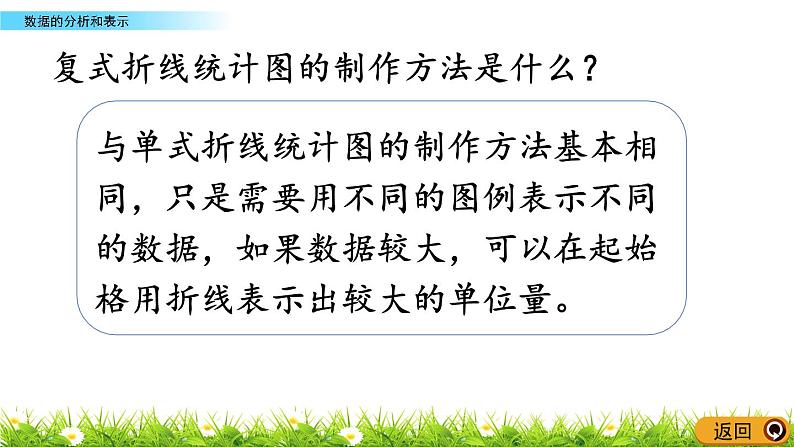 数据的分析和表示

复式折线统计图的制作方法是什么？

与单式折线统计图的制作方法基本相同，只是需要用不同的图例表示不同的数据，如果数据较大，可以在起始格用折线表示出较大的单位量。

返回